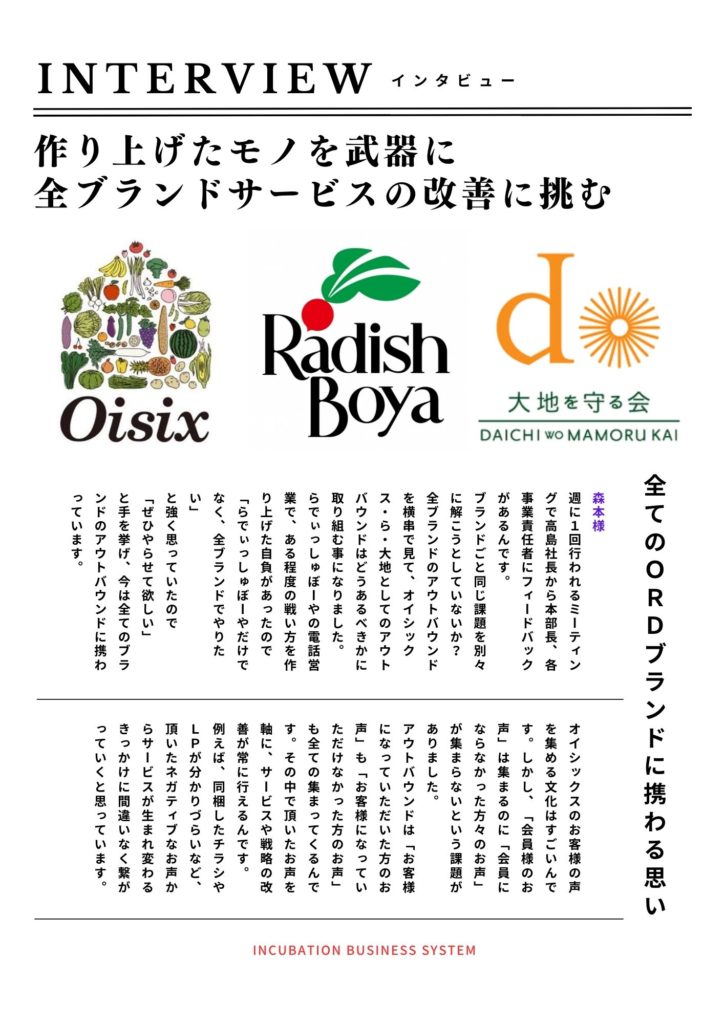 INTERVIEW インタビュー

作り上げたモノを武器に
全ブランドサービスの改善に挑む

Oisix

Radish Boya

大地を守る会
DAICHI WO MAMORU KAI

全てのORDブランドに携わる思い

森本様
週に1回行われるミーティングで高島社長から本部長、各事業責任者にフィードバックがあるんです。
ブランドごと同じ課題を別々に解こうとしていないか？
全ブランドのアウトバウンドを横串で見て、オイシックス・ら・大地としてのアウトバウンドはどうあるべきかに取り組む事になりました。
らでぃっしゅぼーやの電話営業で、ある程度の戦い方を作り上げた自負があったので「らでぃっしゅぼーやだけでなく、全ブランドでやりたい」
と強く思っていたので
「ぜひやらせて欲しい」
と手を挙げ、今は全てのブランドのアウトバウンドに携わっています。

オイシックスのお客様の声を集める文化はすごいんです。しかし、「会員様のお声」は集まるのに「会員にならなかった方々のお声」が集まらないという課題がありました。
アウトバウンドは「お客様になっていただいた方のお声」も「お客様になっていただけなかった方のお声」も全ての集まってくるんです。その中で頂いたお声を軸に、サービスや戦略の改善が常に行えるんです。
例えば、同梱したチラシやLPが分かりづらいなど、頂いたネガティブなお声からサービスが生まれ変わるきっかけに間違いなく繋がっていくと思っています。

INCUBATION BUSINESS SYSTEM